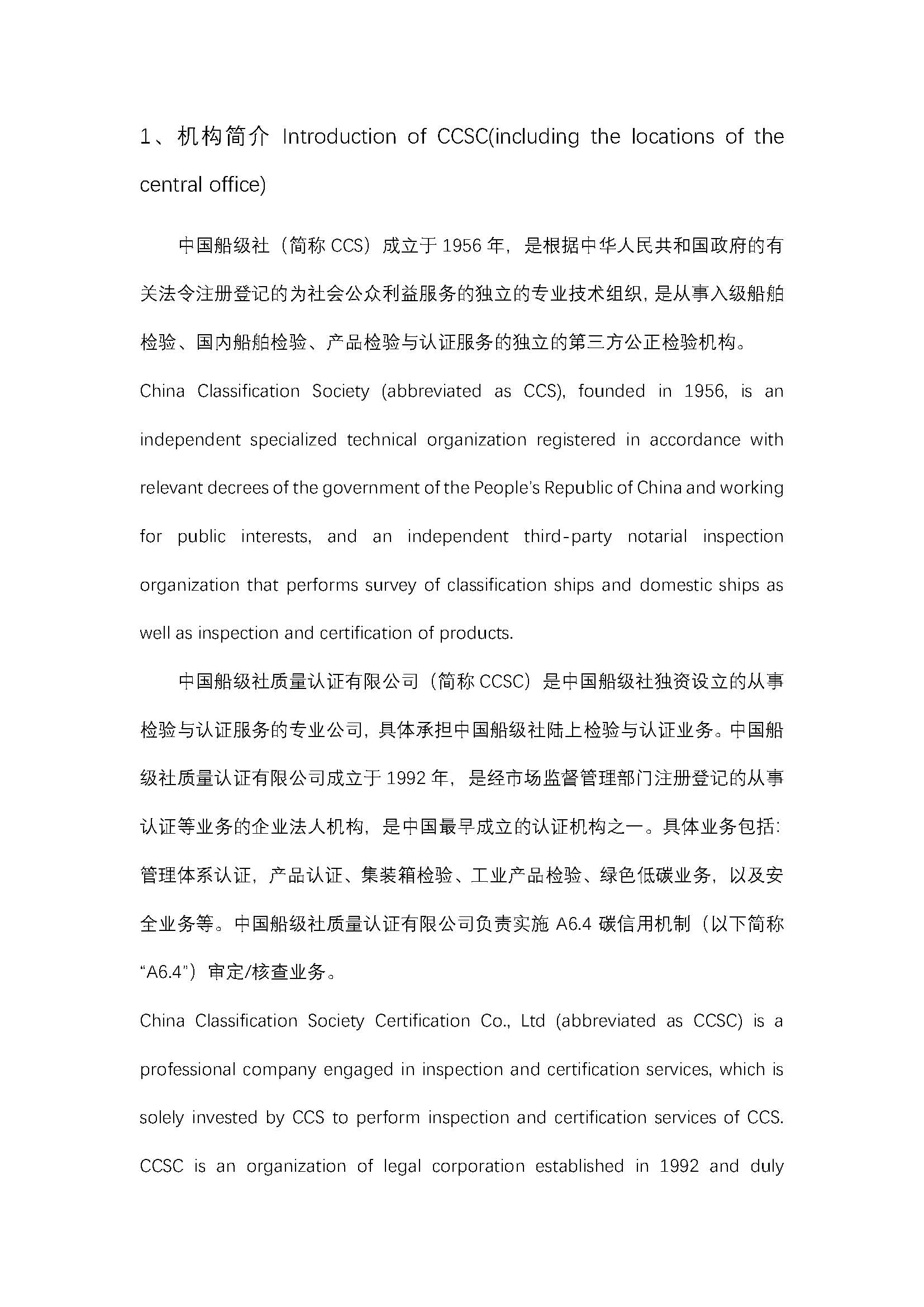 1、机构简介 Introduction of CCSC(including the locations of the central office)

中国船级社（简称 CCS）成立于 1956 年，是根据中华人民共和国政府的有关法令注册登记的为社会公众利益服务的独立的专业技术组织，是从事入级船舶检验、国内船舶检验、产品检验与认证服务的独立的第三方公正检验机构。

China Classification Society (abbreviated as CCS), founded in 1956, is an independent specialized technical organization registered in accordance with relevant decrees of the government of the People's Republic of China and working for public interests, and an independent third-party notarial inspection organization that performs survey of classification ships and domestic ships as well as inspection and certification of products.

中国船级社质量认证有限公司（简称 CCSC）是中国船级社独资设立的从事检验与认证服务的专业公司，具体承担中国船级社陆上检验与认证业务。中国船级社质量认证有限公司成立于 1992 年，是经市场监督管理部门注册登记的从事认证等业务的企业法人机构，是中国最早成立的认证机构之一。具体业务包括：管理体系认证，产品认证、集装箱检验、工业产品检验、绿色低碳业务，以及安全业务等。中国船级社质量认证有限公司负责实施 A6.4 碳信用机制（以下简称“A6.4”）审定/核查业务。

China Classification Society Certification Co., Ltd (abbreviated as CCSC) is a professional company engaged in inspection and certification services, which is solely invested by CCS to perform inspection and certification services of CCS. CCSC is an organization of legal corporation established in 1992 and duly